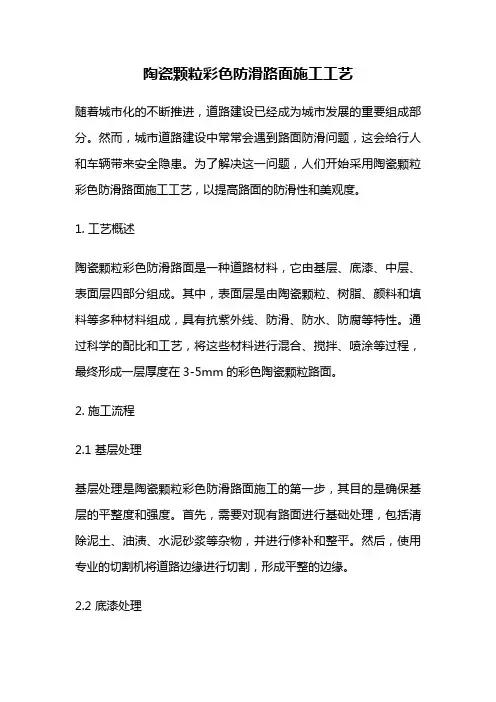 陶瓷颗粒彩色防滑路面施工工艺

随着城市化的不断推进，道路建设已经成为城市发展的重要组成部分。然而，城市道路建设中常常会遇到路面防滑问题，这会给行人和车辆带来安全隐患。为了解决这一问题，人们开始采用陶瓷颗粒彩色防滑路面施工工艺，以提高路面的防滑性和美观度。

1. 工艺概述

陶瓷颗粒彩色防滑路面是一种道路材料，它由基层、底漆、中层、表面层四部分组成。其中，表面层是由陶瓷颗粒、树脂、颜料和填料等多种材料组成，具有抗紫外线、防滑、防水、防腐等特性。通过科学的配比和工艺，将这些材料进行混合、搅拌、喷涂等过程，最终形成一层厚度在 3-5mm 的彩色陶瓷颗粒路面。

2. 施工流程

2.1 基层处理

基层处理是陶瓷颗粒彩色防滑路面施工的第一步，其目的是确保基层的平整度和强度。首先，需要对现有路面进行基础处理，包括清除泥土、油渍、水泥砂浆等杂物，并进行修补和整平。然后，使用专业的切割机将道路边缘进行切割，形成平整的边缘。

2.2 底漆处理